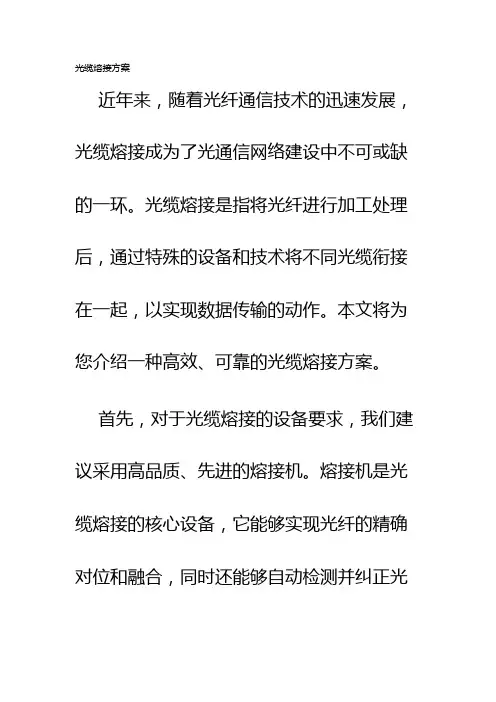 光缆熔接方案

近年来，随着光纤通信技术的迅速发展，光缆熔接成为了光通信网络建设中不可或缺的一环。光缆熔接是指将光纤进行加工处理后，通过特殊的设备和技术将不同光缆衔接在一起，以实现数据传输的动作。本文将为您介绍一种高效、可靠的光缆熔接方案。

首先，对于光缆熔接的设备要求，我们建议采用高品质、先进的熔接机。熔接机是光缆熔接的核心设备，它能够实现光纤的精确对位和融合，同时还能够自动检测并纠正光